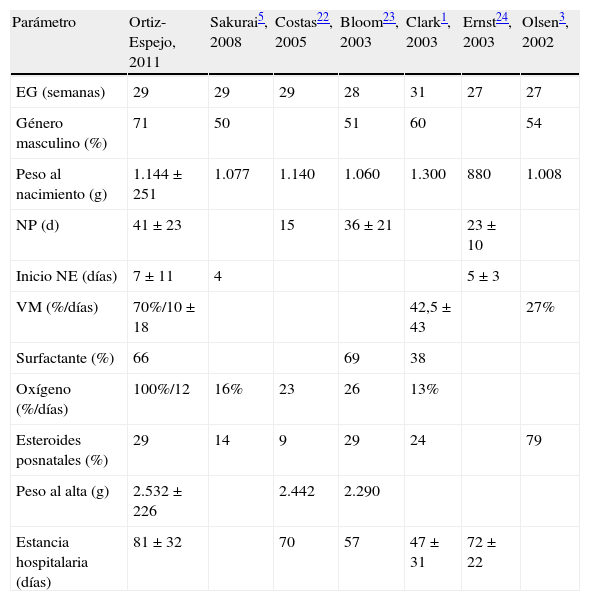 | Parámetro | Ortiz-Espejo, 2011 | Sakurai$^{5}$, 2008 | Costas$^{22}$, 2005 | Bloom$^{23}$, 2003 | Clark$^{1}$, 2003 | Ernst$^{24}$, 2003 | Olsen$^{3}$, 2002 |
|---|---|---|---|---|---|---|---|
| EG (semanas) | 29 | 29 | 29 | 28 | 31 | 27 | 27 |
| Género masculino (%) | 71 | 50 | | 51 | 60 | | 54 |
| Peso al nacimiento (g) | 1.144 ± 251 | 1.077 | 1.140 | 1.060 | 1.300 | 880 | 1.008 |
| NP (d) | 41 ± 23 | | 15 | 36 ± 21 | | 23 ± 10 | |
| Inicio NE (días) | 7 ± 11 | 4 | | | | 5 ± 3 | |
| VM (%/días) | 70%/10 ± 18 | | | | 42,5 ± 43 | | 27% |
| Surfactante (%) | 66 | | | 69 | 38 | | |
| Oxígeno (%/días) | 100%/12 | 16% | 23 | 26 | 13% | | |
| Esteroides posnatales (%) | 29 | 14 | 9 | 29 | 24 | | 79 |
| Peso al alta (g) | 2.532 ± 226 | | 2.442 | 2.290 | | | |
| Estancia hospitalaria (días) | 81 ± 32 | | 70 | 57 | 47 ± 31 | 72 ± 22 | |